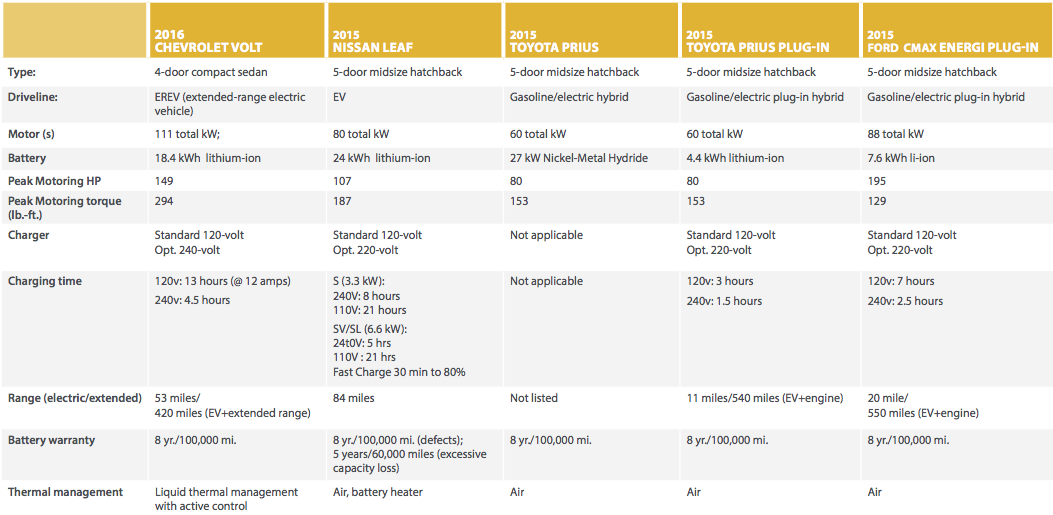 | | 2016 CHEVROLET VOLT | 2015 NISSAN LEAF | 2015 TOYOTA PRIUS | 2015 TOYOTA PRIUS PLUG-IN | 2015 FORD CMAX ENERGI PLUG-IN |
|---|---|---|---|---|---|
| Type: | 4-door compact sedan | 5-door midsize hatchback | 5-door midsize hatchback | 5-door midsize hatchback | 5-door midsize hatchback |
| Driveline: | EREV (extended-range electric vehicle) | EV | Gasoline/electric hybrid | Gasoline/electric plug-in hybrid | Gasoline/electric plug-in hybrid |
| Motor (s) | 111 total kW; | 80 total kW | 60 total kW | 60 total kW | 88 total kW |
| Battery | 18.4 kWh lithium-ion | 24 kWh lithium-ion | 27 kW Nickel-Metal Hydride | 4.4 kWh lithium-ion | 7.6 kWh li-ion |
| Peak Motoring HP | 149 | 107 | 80 | 80 | 195 |
| Peak Motoring torque (lb.-ft.) | 294 | 187 | 153 | 153 | 129 |
| Charger | Standard 120-volt Opt. 240-volt | Standard 120-volt Opt. 220-volt | Not applicable | Standard 120-volt Opt. 220-volt | Standard 120-volt Opt. 220-volt |
| Charging time | 120v: 13 hours (@ 12 amps) 240v: 4.5 hours | S (3.3 kW): 240V: 8 hours 110V: 21 hours SV/SL (6.6 kW): 24t0V: 5 hrs 110V : 21 hrs Fast Charge 30 min to 80% | Not applicable | 120v: 3 hours 240v: 1.5 hours | 120v: 7 hours 240v: 2.5 hours |
| Range (electric/extended) | 53 miles/ 420 miles (EV+extended range) | 84 miles | Not listed | 11 miles/540 miles (EV+engine) | 20 mile/ 550 miles (EV+engine) |
| Battery warranty | 8 yr./100,000 mi. | 8 yr./100,000 mi. (defects); 5 years/60,000 miles (excessive capacity loss) | 8 yr./100,000 mi. | 8 yr./100,000 mi. | 8 yr./100,000 mi. |
| Thermal management | Liquid thermal management with active control | Air, battery heater | Air | Air | Air |